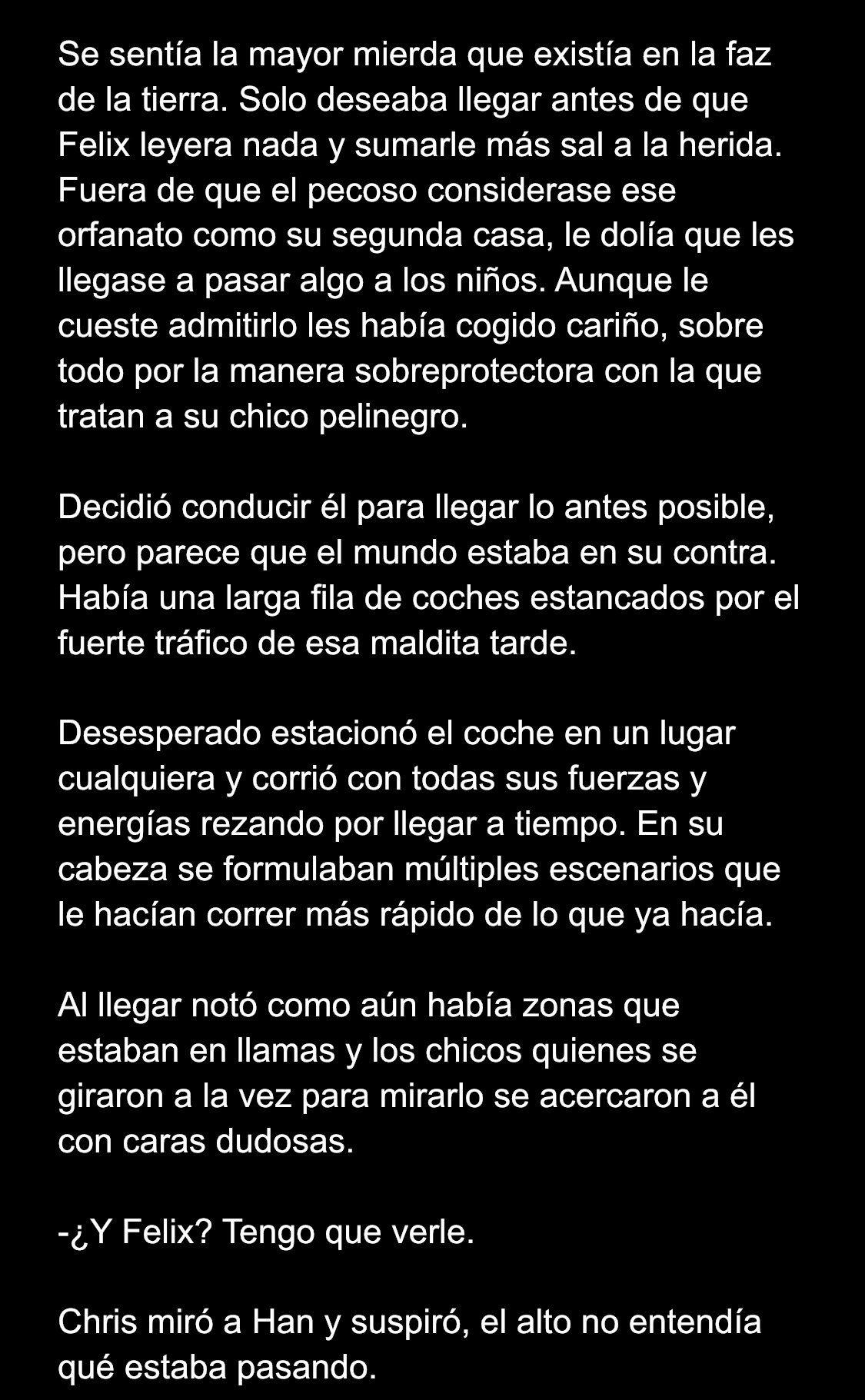 Se sentía la mayor mierda que existía en la faz de la tierra. Solo deseaba llegar antes de que Felix leyera nada y sumarle más sal a la herida. Fuera de que el pecoso considerase ese orfanato como su segunda casa, le dolía que les llegase a pasar algo a los niños. Aunque le cueste admitirlo les había cogido cariño, sobre todo por la manera sobreprotectora con la que tratan a su chico pelinegro.

Decidió conducir él para llegar lo antes posible, pero parece que el mundo estaba en su contra. Había una larga fila de coches estancados por el fuerte tráfico de esa maldita tarde.

Desesperado estacionó el coche en un lugar cualquiera y corrió con todas sus fuerzas y energías rezando por llegar a tiempo. En su cabeza se formulaban múltiples escenarios que le hacían correr más rápido de lo que ya hacía.

Al llegar notó como aún había zonas que estaban en llamas y los chicos quienes se giraron a la vez para mirarlo se acercaron a él con caras dudosas.

-¿Y Felix? Tengo que verle.

Chris miró a Han y suspiró, el alto no entendía qué estaba pasando.